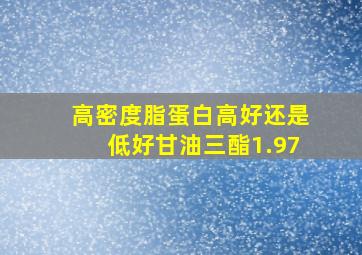 高密度脂蛋白高好还是低好甘油三酯1.97